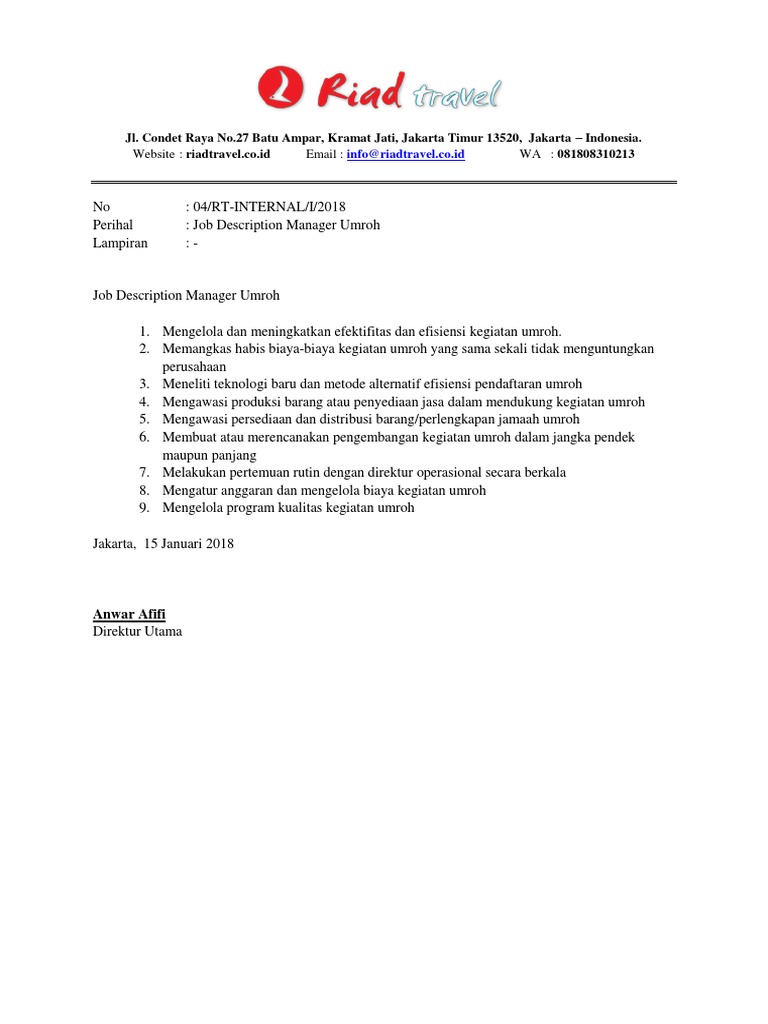 Riad travel

Jl. Condet Raya No.27 Batu Ampar, Kramat Jati, Jakarta Timur 13520, Jakarta – Indonesia.
Website : riadtravel.co.id Email : info@riadtravel.co.id WA : 081808310213

No : 04/RT-INTERNAL/I/2018
Perihal : Job Description Manager Umroh
Lampiran : -

Job Description Manager Umroh

1. Mengelola dan meningkatkan efektifitas dan efisiensi kegiatan umroh.
2. Memangkas habis biaya-biaya kegiatan umroh yang sama sekali tidak menguntungkan perusahaan
3. Meneliti teknologi baru dan metode alternatif efisiensi pendaftaran umroh
4. Mengawasi produksi barang atau penyediaan jasa dalam mendukung kegiatan umroh
5. Mengawasi persediaan dan distribusi barang/perlengkapan jamaah umroh
6. Membuat atau merencanakan pengembangan kegiatan umroh dalam jangka pendek maupun panjang
7. Melakukan pertemuan rutin dengan direktur operasional secara berkala
8. Mengatur anggaran dan mengelola biaya kegiatan umroh
9. Mengelola program kualitas kegiatan umroh

Jakarta, 15 Januari 2018

Anwar Afifi
Direktur Utama